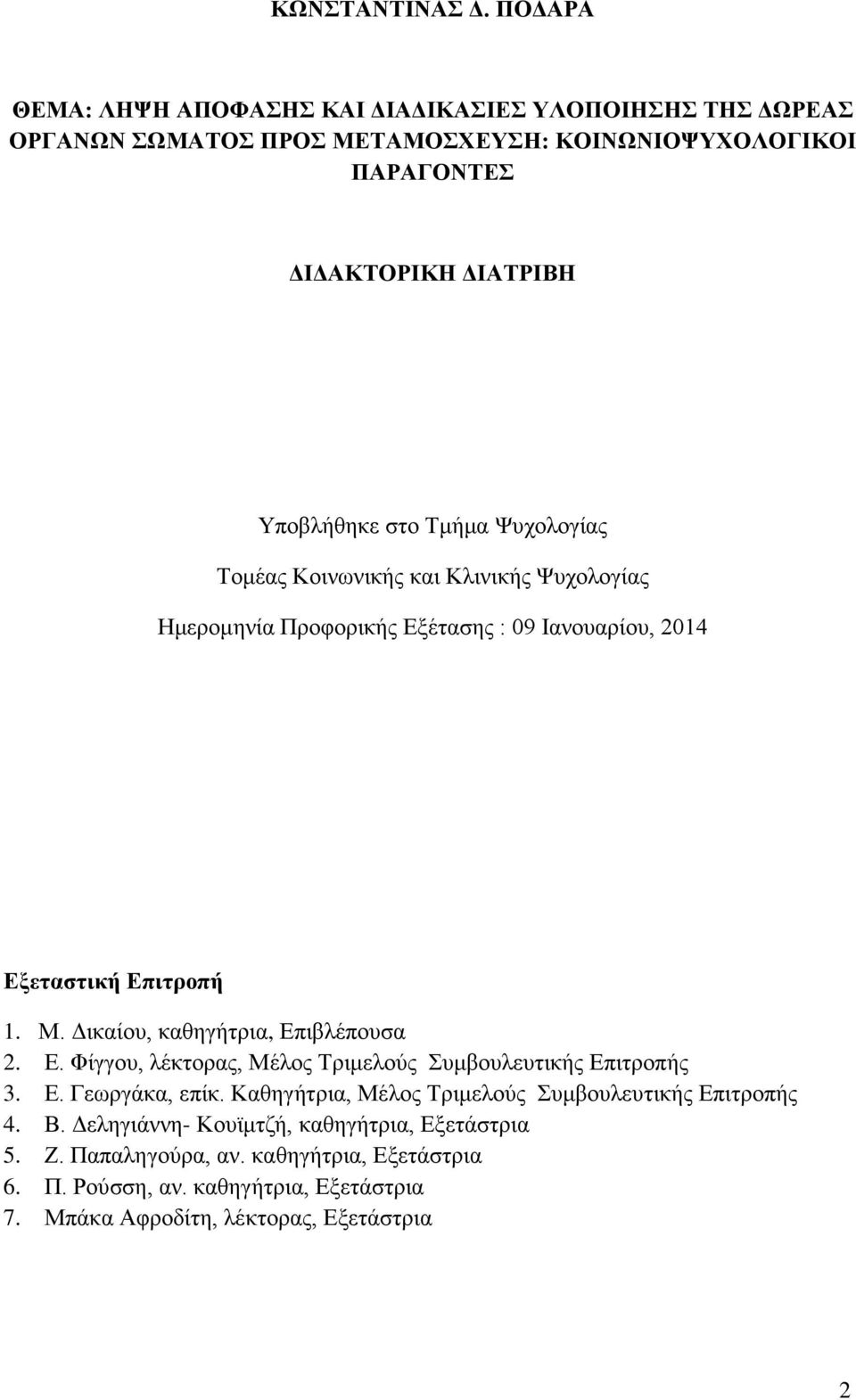 ΚΩΝΣΤΑΝΤΙΝΑΣ Δ. ΠΟΔΑΡΑ

ΘΕΜΑ: ΛΗΨΗ ΑΠΟΦΑΣΗΣ ΚΑΙ ΔΙΑΔΙΚΑΣΙΕΣ ΥΛΟΠΟΙΗΣΗΣ ΤΗΣ ΔΩΡΕΑΣ ΟΡΓΑΝΩΝ ΣΩΜΑΤΟΣ ΠΡΟΣ ΜΕΤΑΜΟΣΧΕΥΣΗ: ΚΟΙΝΩΝΙΟΨΥΧΟΛΟΓΙΚΟΙ ΠΑΡΑΓΟΝΤΕΣ

ΔΙΔΑΚΤΟΡΙΚΗ ΔΙΑΤΡΙΒΗ

Υποβλήθηκε στο Τμήμα Ψυχολογίας

Τομέας Κοινωνικής και Κλινικής Ψυχολογίας

Ημερομηνία Προφορικής Εξέτασης : 09 Ιανουαρίου, 2014

Εξεταστική Επιτροπή

1. Μ. Δικαίου, καθηγήτρια, Επιβλέπουσα
2. Ε. Φίγγου, λέκτορας, Μέλος Τριμελούς Συμβουλευτικής Επιτροπής
3. Ε. Γεωργάκα, επίκ. Καθηγήτρια, Μέλος Τριμελούς Συμβουλευτικής Επιτροπής
4. Β. Δεληγιάννη- Κουϊμτζή, καθηγήτρια, Εξετάστρια
5. Ζ. Παπαληγούρα, αν. καθηγήτρια, Εξετάστρια
6. Π. Ρούσση, αν. καθηγήτρια, Εξετάστρια
7. Μπάκα Αφροδίτη, λέκτορας, Εξετάστρια

2